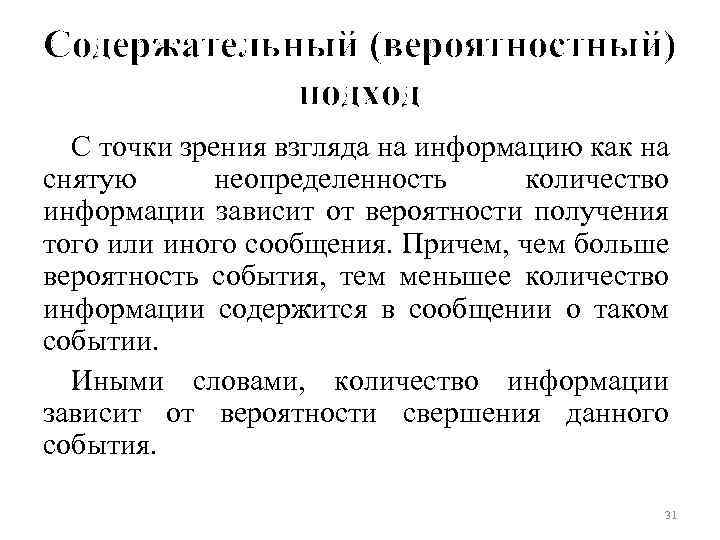 Содержательный (вероятностный) подход

С точки зрения взгляда на информацию как на снятую неопределенность количество информации зависит от вероятности получения того или иного сообщения. Причем, чем больше вероятность события, тем меньшее количество информации содержится в сообщении о таком событии.

Иными словами, количество информации зависит от вероятности свершения данного события.

31